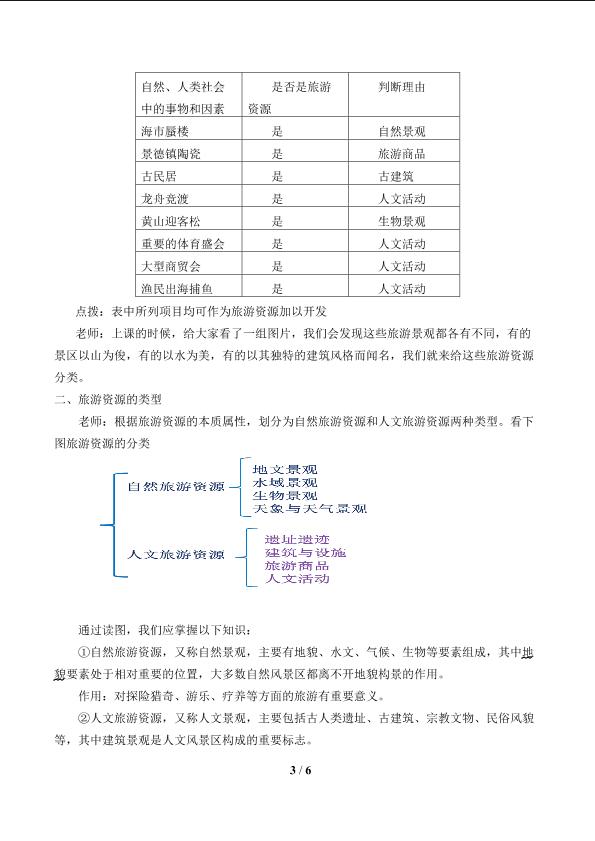 | 自然、人类社会中的事物和因素 | 是否是旅游资源 | 判断理由 |
|---|---|---|
| 海市蜃楼 | 是 | 自然景观 |
| 景德镇陶瓷 | 是 | 旅游商品 |
| 古民居 | 是 | 古建筑 |
| 龙舟竞渡 | 是 | 人文活动 |
| 黄山迎客松 | 是 | 生物景观 |
| 重要的体育盛会 | 是 | 人文活动 |
| 大型商贸会 | 是 | 人文活动 |
| 渔民出海捕鱼 | 是 | 人文活动 |

点拨：表中所列项目均可作为旅游资源加以开发

老师：上课的时候，给大家看了一组图片，我们会发现这些旅游景观都各有不同，有的景区以山为俊，有的以水为美，有的以其独特的建筑风格而闻名，我们就来给这些旅游资源分类。

二、旅游资源的类型

老师：根据旅游资源的本质属性，划分为自然旅游资源和人文旅游资源两种类型。看下图旅游资源的分类

自然旅游资源
地文景观
水域景观
生物景观
天象与天气景观

人文旅游资源
遗址遗迹
建筑与设施
旅游商品
人文活动

通过读图，我们应掌握以下知识：

①自然旅游资源，又称自然景观，主要有地貌、水文、气候、生物等要素组成，其中地貌要素处于相对重要的位置，大多数自然风景区都离不开地貌构景的作用。

作用：对探险猎奇、游乐、疗养等方面的旅游有重要意义。

②人文旅游资源，又称人文景观，主要包括古人类遗址、古建筑、宗教文物、民俗风貌等，其中建筑景观是人文风景区构成的重要标志。

3 / 6